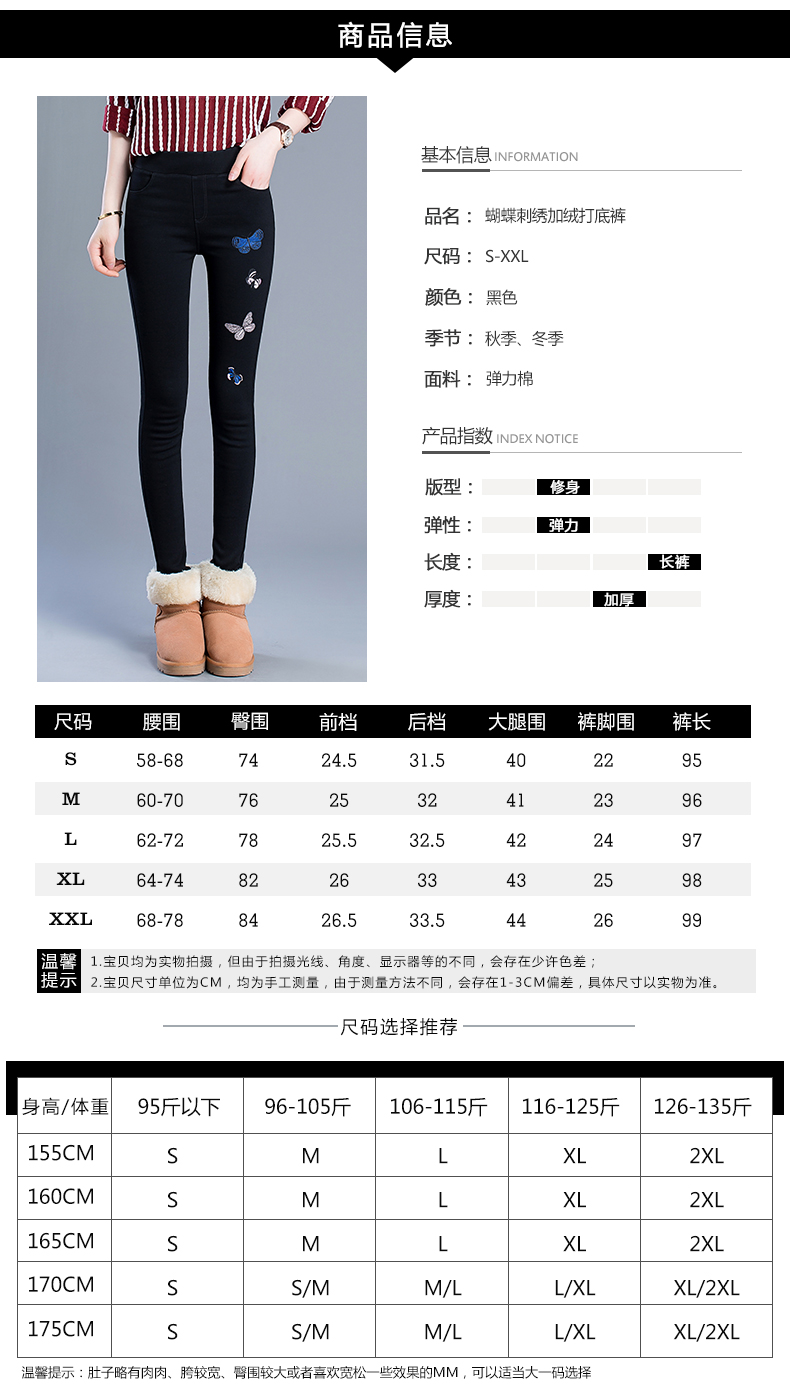 商品信息

基本信息 INFORMATION

品名： 蝴蝶刺绣加绒打底裤

尺码： S-XXL

颜色： 黑色

季节： 秋季、冬季

面料： 弹力棉

产品指数 INDEX NOTICE

版型： 修身

弹性： 弹力

长度： 长裤

厚度： 加厚

| 尺码 | 腰围 | 臀围 | 前档 | 后档 | 大腿围 | 裤脚围 | 裤长 |
|---|---|---|---|---|---|---|---|
| S | 58-68 | 74 | 24.5 | 31.5 | 40 | 22 | 95 |
| M | 60-70 | 76 | 25 | 32 | 41 | 23 | 96 |
| L | 62-72 | 78 | 25.5 | 32.5 | 42 | 24 | 97 |
| XL | 64-74 | 82 | 26 | 33 | 43 | 25 | 98 |
| XXL | 68-78 | 84 | 26.5 | 33.5 | 44 | 26 | 99 |

温馨提示
1.宝贝均为实物拍摄，但由于拍摄光线、角度、显示器等的不同，会存在少许色差；
2.宝贝尺寸单位为CM，均为手工测量，由于测量方法不同，会存在1-3CM偏差，具体尺寸以实物为准。

尺码选择推荐

| 身高/体重 | 95斤以下 | 96-105斤 | 106-115斤 | 116-125斤 | 126-135斤 |
|---|---|---|---|---|---|
| 155CM | S | M | L | XL | 2XL |
| 160CM | S | M | L | XL | 2XL |
| 165CM | S | M | L | XL | 2XL |
| 170CM | S | S/M | M/L | L/XL | XL/2XL |
| 175CM | S | S/M | M/L | L/XL | XL/2XL |

温馨提示：肚子略有肉肉、胯较宽、臀围较大或者喜欢宽松一些效果的MM，可以适当大一码选择